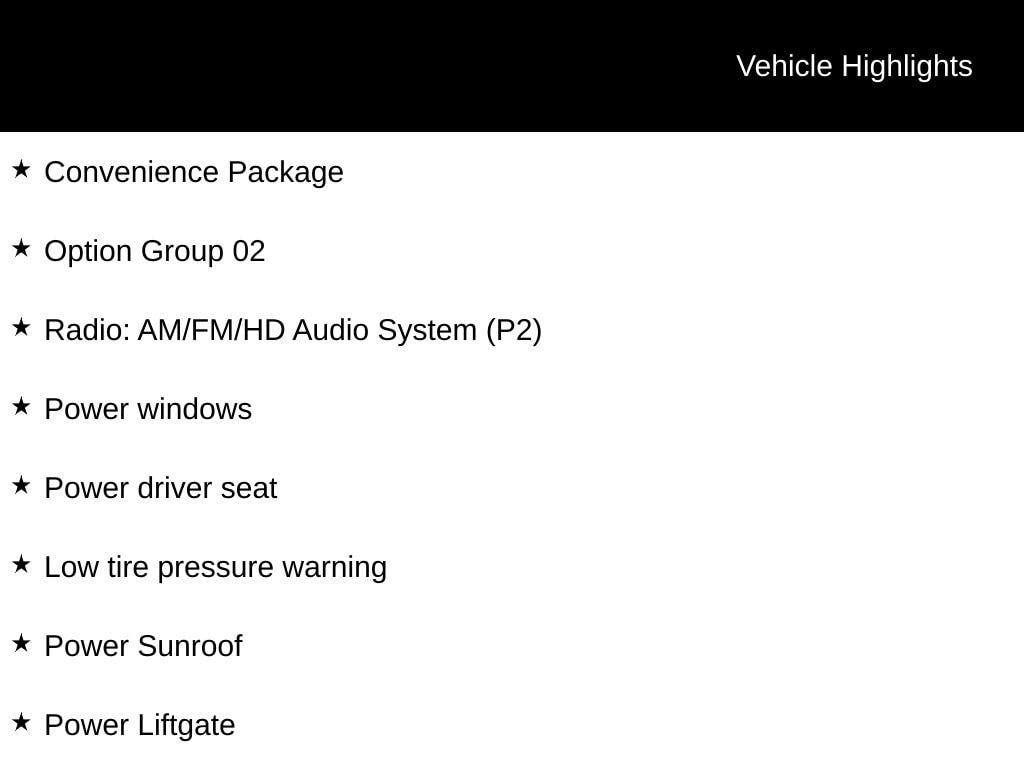 Vehicle Highlights

★ Convenience Package

★ Option Group 02

★ Radio: AM/FM/HD Audio System (P2)

★ Power windows

★ Power driver seat

★ Low tire pressure warning

★ Power Sunroof

★ Power Liftgate